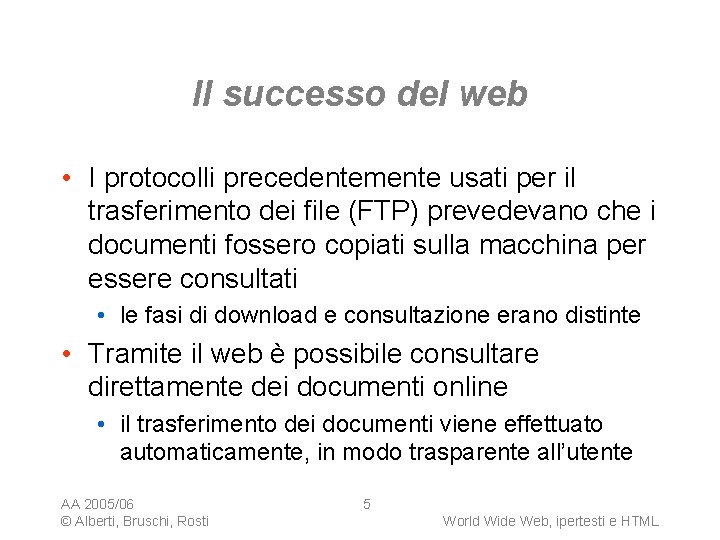 Il successo del web

• I protocolli precedentemente usati per il trasferimento dei file (FTP) prevedevano che i documenti fossero copiati sulla macchina per essere consultati
  • le fasi di download e consultazione erano distinte
• Tramite il web è possibile consultare direttamente dei documenti online
  • il trasferimento dei documenti viene effettuato automaticamente, in modo trasparente all'utente

AA 2005/06
© Alberti, Bruschi, Rosti
5
World Wide Web, ipertesti e HTML